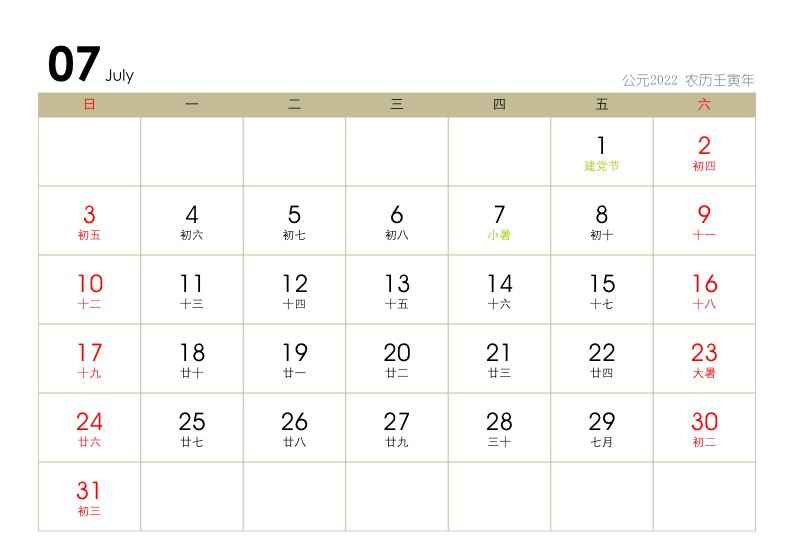 07 July

公元2022 农历壬寅年

| 日 | 一 | 二 | 三 | 四 | 五 | 六 |
|---|---|---|---|---|---|---|
| | | | | | 1 建党节 | 2 初四 |
| 3 初五 | 4 初六 | 5 初七 | 6 初八 | 7 小暑 | 8 初十 | 9 十一 |
| 10 十二 | 11 十三 | 12 十四 | 13 十五 | 14 十六 | 15 十七 | 16 十八 |
| 17 十九 | 18 廿十 | 19 廿一 | 20 廿二 | 21 廿三 | 22 廿四 | 23 大暑 |
| 24 廿六 | 25 廿七 | 26 廿八 | 27 廿九 | 28 三十 | 29 七月 | 30 初二 |
| 31 初三 | | | | | | |